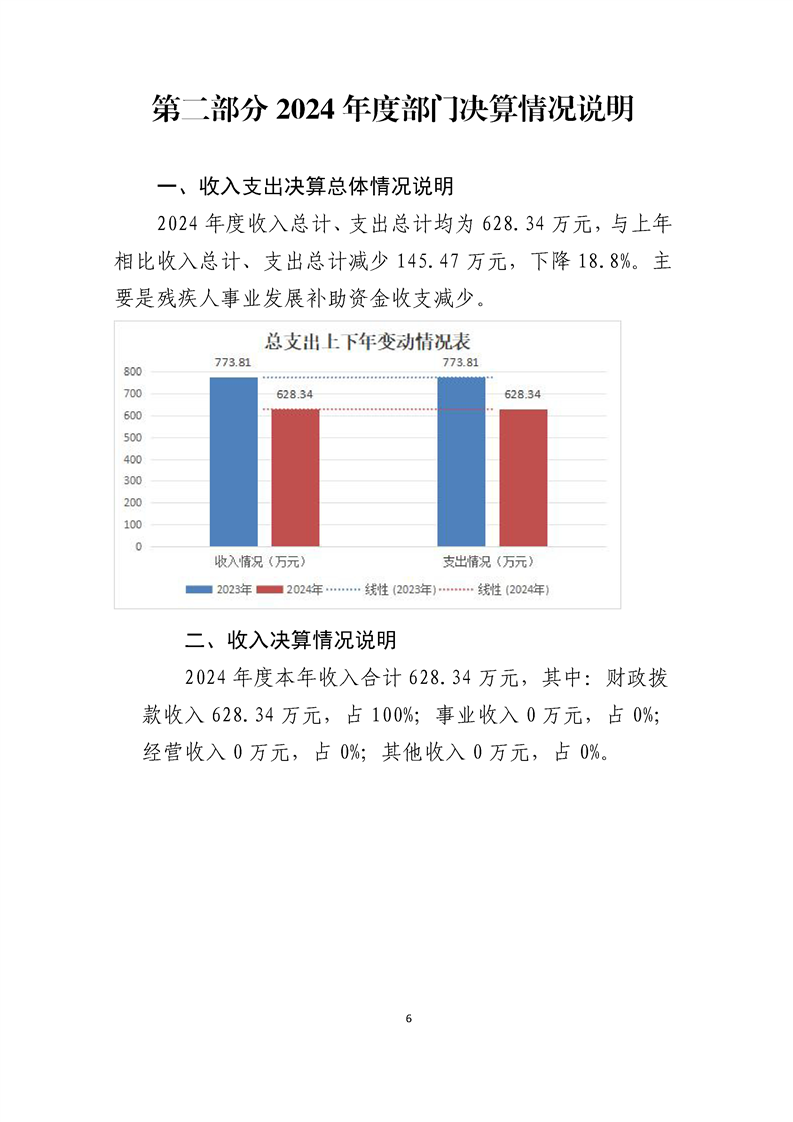 第二部分 2024 年度部门决算情况说明

一、收入支出决算总体情况说明

2024 年度收入总计、支出总计均为 628.34 万元，与上年相比收入总计、支出总计减少 145.47 万元，下降 18.8%。主要是残疾人事业发展补助资金收支减少。

总支出上下年变动情况表

773.81
628.34
773.81
628.34
800
700
600
500
400
300
200
100
0
收入情况（万元）
支出情况（万元）
2023年
2024年
线性 (2023年)
线性 (2024年)

二、收入决算情况说明

2024 年度本年收入合计 628.34 万元，其中：财政拨款收入 628.34 万元，占 100%；事业收入 0 万元，占 0%；经营收入 0 万元，占 0%；其他收入 0 万元，占 0%。

6